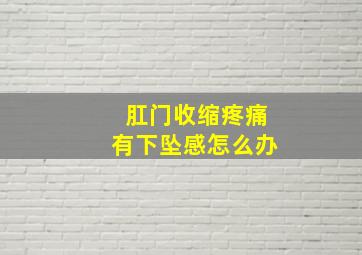 肛门收缩疼痛
有下坠感怎么办